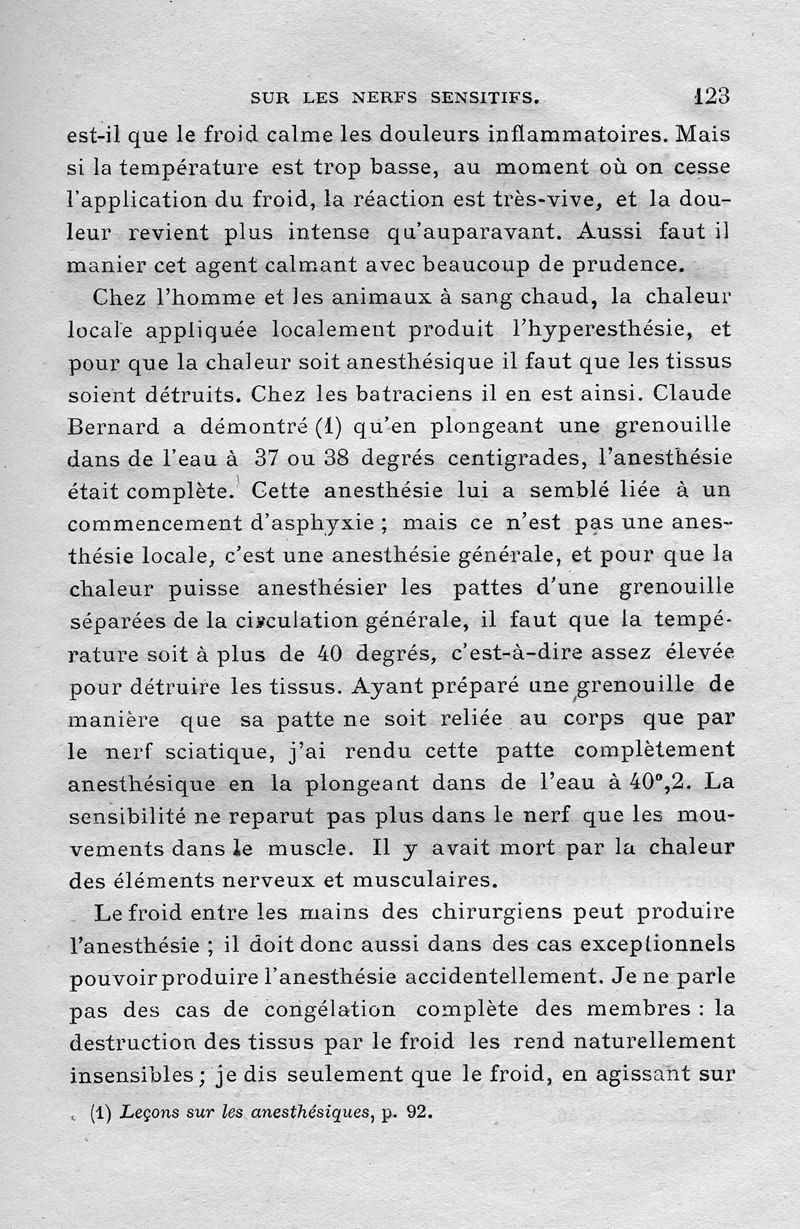 SUR LES NERFS SENSITIFS. 123

est-il que le froid calme les douleurs inflammatoires. Mais si la température est trop basse, au moment où on cesse l'application du froid, la réaction est très-vive, et la douleur revient plus intense qu'auparavant. Aussi faut il manier cet agent calmant avec beaucoup de prudence.

Chez l'homme et les animaux à sang chaud, la chaleur locale appliquée localement produit l'hyperesthésie, et pour que la chaleur soit anesthésique il faut que les tissus soient détruits. Chez les batraciens il en est ainsi. Claude Bernard a démontré (1) qu'en plongeant une grenouille dans de l'eau à 37 ou 38 degrés centigrades, l'anesthésie était complète. Cette anesthésie lui a semblé liée à un commencement d'asphyxie ; mais ce n'est pas une anesthésie locale, c'est une anesthésie générale, et pour que la chaleur puisse anesthésier les pattes d'une grenouille séparées de la circulation générale, il faut que la température soit à plus de 40 degrés, c'est-à-dire assez élevée pour détruire les tissus. Ayant préparé une grenouille de manière que sa patte ne soit reliée au corps que par le nerf sciatique, j'ai rendu cette patte complètement anesthésique en la plongeant dans de l'eau à 40°,2. La sensibilité ne reparut pas plus dans le nerf que les mouvements dans le muscle. Il y avait mort par la chaleur des éléments nerveux et musculaires.

Le froid entre les mains des chirurgiens peut produire l'anesthésie ; il doit donc aussi dans des cas exceptionnels pouvoir produire l'anesthésie accidentellement. Je ne parle pas des cas de congélation complète des membres : la destruction des tissus par le froid les rend naturellement insensibles ; je dis seulement que le froid, en agissant sur

(1) Leçons sur les anesthésiques, p. 92.